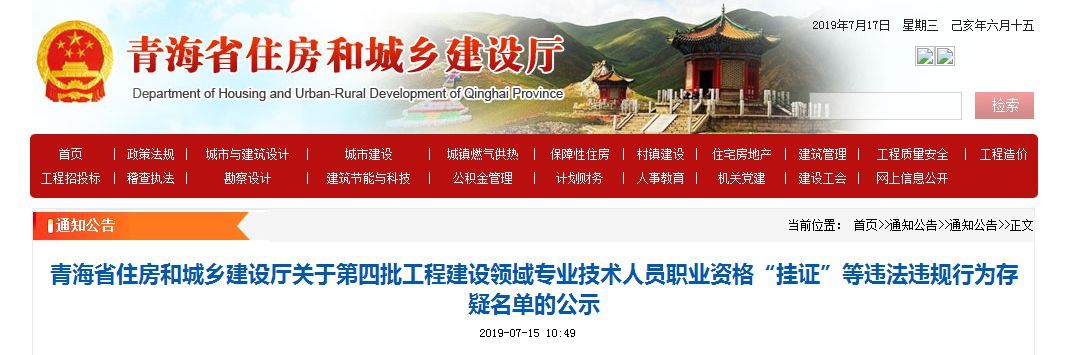 2019年7月17日 星期三 己亥年六月十五

青海省住房和城乡建设厅
Department of Housing and Urban-Rural Development of Qinghai Province

检索

首页 | 政策法规 | 城市与建筑设计 | 城市建设 | 城镇燃气供热 | 保障性住房 | 村镇建设 | 住宅房地产 | 建筑管理 | 工程质量安全 | 工程造价
工程招投标 | 稽查执法 | 勘察设计 | 建筑节能与科技 | 公积金管理 | 计划财务 | 人事教育 | 机关党建 | 建设工会 | 网上信息公开

通知公告

当前位置： 首页>>通知公告>>通知公告>>正文

青海省住房和城乡建设厅关于第四批工程建设领域专业技术人员职业资格“挂证”等违法违规行为存疑名单的公示

2019-07-15 10:49